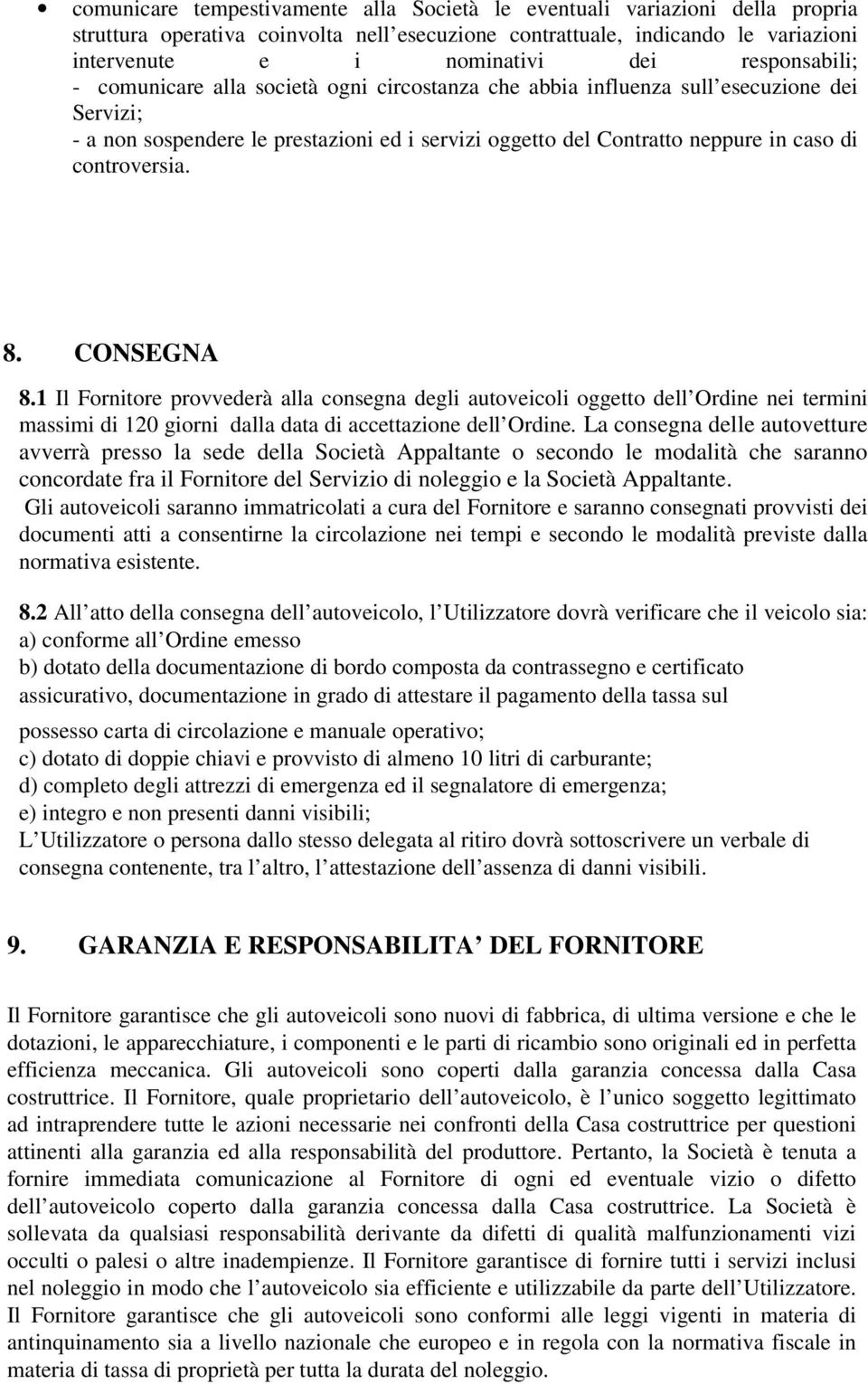 • comunicare tempestivamente alla Società le eventuali variazioni della propria struttura operativa coinvolta nell esecuzione contrattuale, indicando le variazioni intervenute e i nominativi dei responsabili; - comunicare alla società ogni circostanza che abbia influenza sull esecuzione dei Servizi; - a non sospendere le prestazioni ed i servizi oggetto del Contratto neppure in caso di controversia.

8. CONSEGNA

8.1 Il Fornitore provvederà alla consegna degli autoveicoli oggetto dell Ordine nei termini massimi di 120 giorni dalla data di accettazione dell Ordine. La consegna delle autovetture avverrà presso la sede della Società Appaltante o secondo le modalità che saranno concordate fra il Fornitore del Servizio di noleggio e la Società Appaltante.
Gli autoveicoli saranno immatricolati a cura del Fornitore e saranno consegnati provvisti dei documenti atti a consentirne la circolazione nei tempi e secondo le modalità previste dalla normativa esistente.

8.2 All atto della consegna dell autoveicolo, l Utilizzatore dovrà verificare che il veicolo sia:
a) conforme all Ordine emesso
b) dotato della documentazione di bordo composta da contrassegno e certificato assicurativo, documentazione in grado di attestare il pagamento della tassa sul possesso carta di circolazione e manuale operativo;
c) dotato di doppie chiavi e provvisto di almeno 10 litri di carburante;
d) completo degli attrezzi di emergenza ed il segnalatore di emergenza;
e) integro e non presenti danni visibili;
L Utilizzatore o persona dallo stesso delegata al ritiro dovrà sottoscrivere un verbale di consegna contenente, tra l altro, l attestazione dell assenza di danni visibili.

9. GARANZIA E RESPONSABILITA DEL FORNITORE

Il Fornitore garantisce che gli autoveicoli sono nuovi di fabbrica, di ultima versione e che le dotazioni, le apparecchiature, i componenti e le parti di ricambio sono originali ed in perfetta efficienza meccanica. Gli autoveicoli sono coperti dalla garanzia concessa dalla Casa costruttrice. Il Fornitore, quale proprietario dell autoveicolo, è l unico soggetto legittimato ad intraprendere tutte le azioni necessarie nei confronti della Casa costruttrice per questioni attinenti alla garanzia ed alla responsabilità del produttore. Pertanto, la Società è tenuta a fornire immediata comunicazione al Fornitore di ogni ed eventuale vizio o difetto dell autoveicolo coperto dalla garanzia concessa dalla Casa costruttrice. La Società è sollevata da qualsiasi responsabilità derivante da difetti di qualità malfunzionamenti vizi occulti o palesi o altre inadempienze. Il Fornitore garantisce di fornire tutti i servizi inclusi nel noleggio in modo che l autoveicolo sia efficiente e utilizzabile da parte dell Utilizzatore. Il Fornitore garantisce che gli autoveicoli sono conformi alle leggi vigenti in materia di antinquinamento sia a livello nazionale che europeo e in regola con la normativa fiscale in materia di tassa di proprietà per tutta la durata del noleggio.